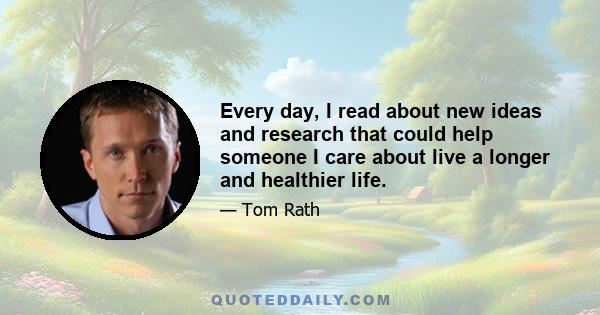 Every day, I read about new ideas and research that could help someone I care about live a longer and healthier life.

— Tom Rath

QUOTEDDAILY.COM